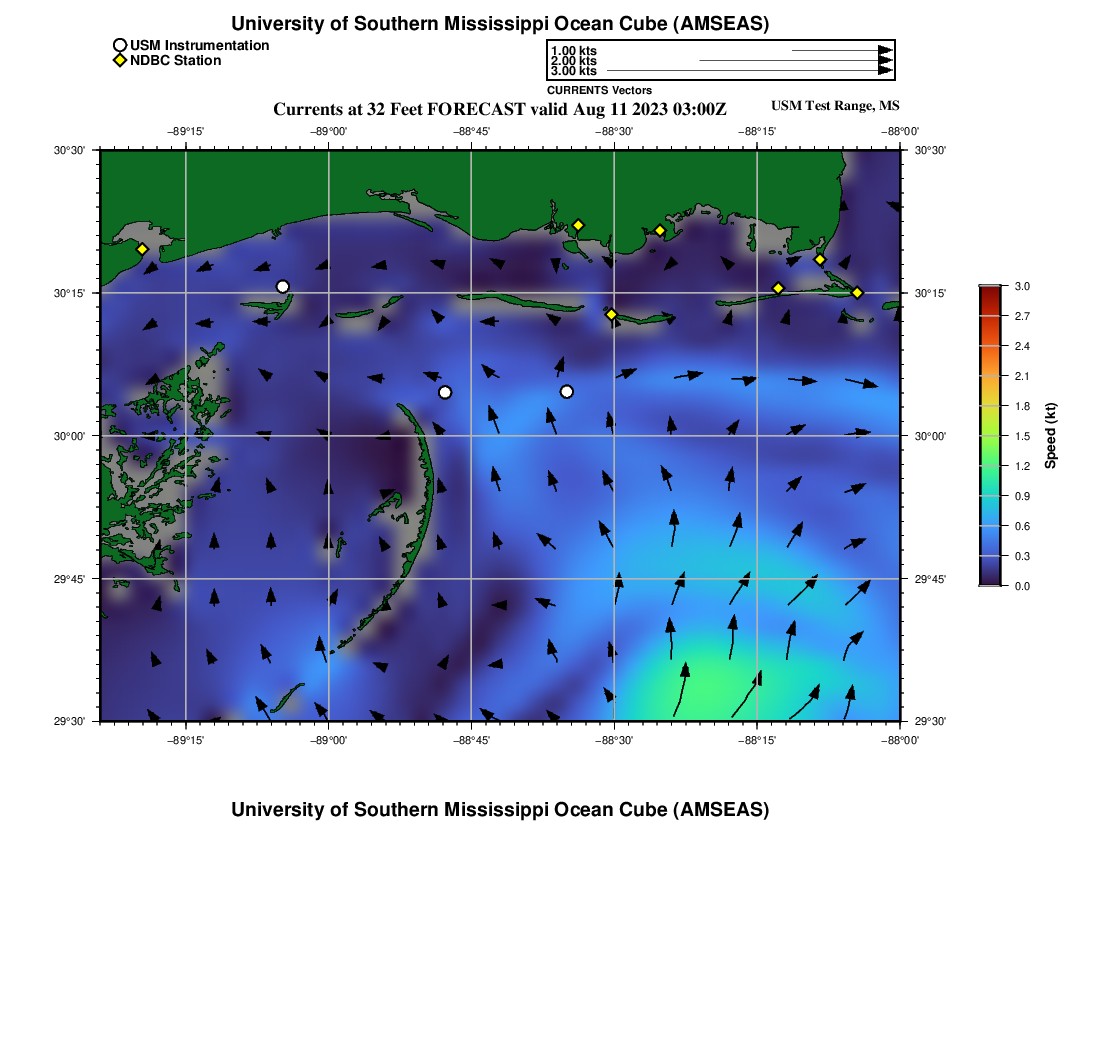 University of Southern Mississippi Ocean Cube (AMSEAS)

USM Instrumentation
NDBC Station

1.00 kts
2.00 kts
3.00 kts
CURRENTS Vectors

Currents at 32 Feet FORECAST valid Aug 11 2023 03:00Z

USM Test Range, MS

−89°15'
−89°00'
−88°45'
−88°30'
−88°15'
−88°00'

30°30'
30°15'
30°00'
29°45'
29°30'

30°30'
30°15'
30°00'
29°45'
29°30'

−89°15'
−89°00'
−88°45'
−88°30'
−88°15'
−88°00'

3.0
2.7
2.4
2.1
1.8
1.5
1.2
0.9
0.6
0.3
0.0
Speed (kt)

University of Southern Mississippi Ocean Cube (AMSEAS)